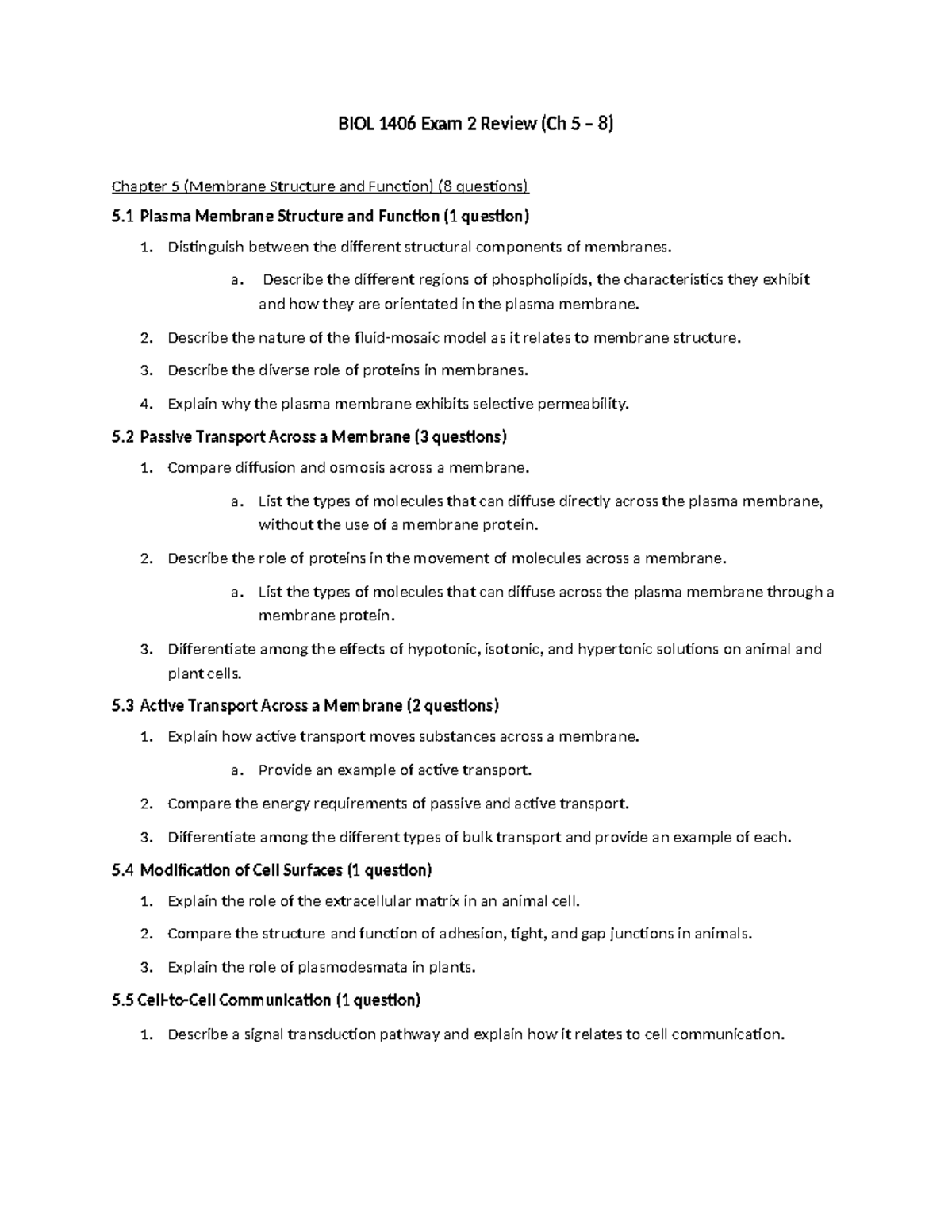 BIOL 1406 Exam 2 Review (Ch 5 – 8)

Chapter 5 (Membrane Structure and Function) (8 questions)

5.1 Plasma Membrane Structure and Function (1 question)

1. Distinguish between the different structural components of membranes.

a. Describe the different regions of phospholipids, the characteristics they exhibit and how they are orientated in the plasma membrane.

2. Describe the nature of the fluid-mosaic model as it relates to membrane structure.

3. Describe the diverse role of proteins in membranes.

4. Explain why the plasma membrane exhibits selective permeability.

5.2 Passive Transport Across a Membrane (3 questions)

1. Compare diffusion and osmosis across a membrane.

a. List the types of molecules that can diffuse directly across the plasma membrane, without the use of a membrane protein.

2. Describe the role of proteins in the movement of molecules across a membrane.

a. List the types of molecules that can diffuse across the plasma membrane through a membrane protein.

3. Differentiate among the effects of hypotonic, isotonic, and hypertonic solutions on animal and plant cells.

5.3 Active Transport Across a Membrane (2 questions)

1. Explain how active transport moves substances across a membrane.

a. Provide an example of active transport.

2. Compare the energy requirements of passive and active transport.

3. Differentiate among the different types of bulk transport and provide an example of each.

5.4 Modification of Cell Surfaces (1 question)

1. Explain the role of the extracellular matrix in an animal cell.

2. Compare the structure and function of adhesion, tight, and gap junctions in animals.

3. Explain the role of plasmodesmata in plants.

5.5 Cell-to-Cell Communication (1 question)

1. Describe a signal transduction pathway and explain how it relates to cell communication.